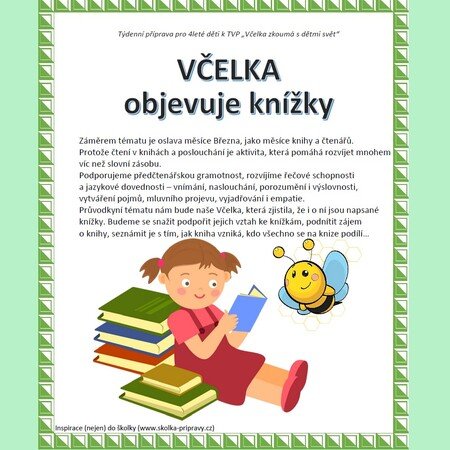 Týdenní příprava pro 4leté děti k TVP „Včelka zkoumá s dětmi svět"

VČELKA
objevuje knížky

Záměrem tématu je oslava měsíce Března, jako měsíce knihy a čtenářů. Protože čtení v knihách a poslouchání je aktivita, která pomáhá rozvíjet mnohem víc než slovní zásobu.
Podporujeme předčtenářskou gramotnost, rozvíjíme řečové schopnosti a jazykové dovednosti – vnímání, naslouchání, porozumění i výslovnosti, vytváření pojmů, mluvního projevu, vyjadřování i empatie.
Průvodkyní tématu nám bude naše Včelka, která zjistila, že i o ní jsou napsané knížky. Budeme se snažit podpořit jejich vztah ke knížkám, podnítit zájem o knihy, seznámit je s tím, jak kniha vzniká, kdo všechno se na knize podílí...

Inspirace (nejen) do školky (www.skolka-pripravy.cz)